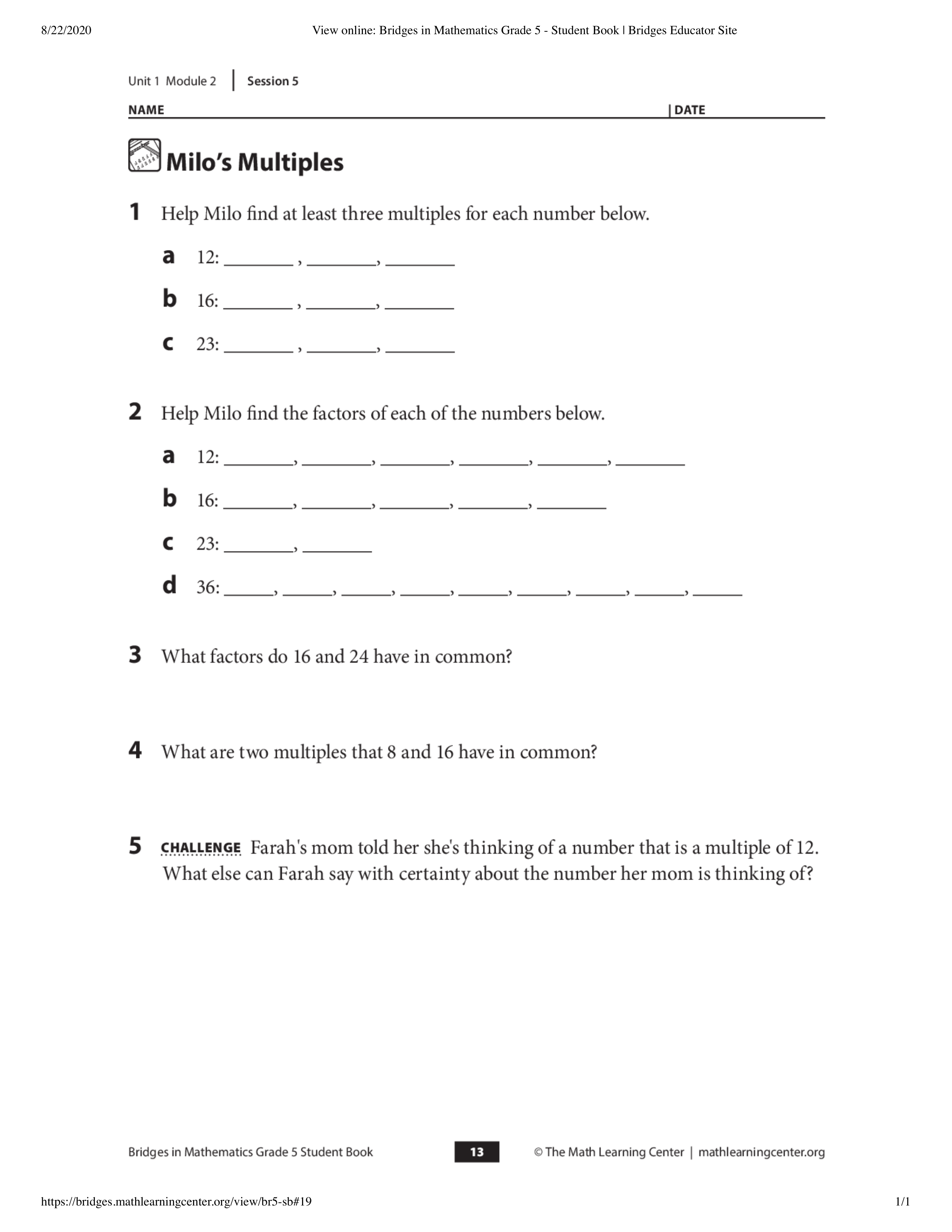 8/22/2020 View online: Bridges in Mathematics Grade 5 - Student Book | Bridges Educator Site

Unit 1 Module 2 | Session 5

NAME | DATE

Milo's Multiples

1 Help Milo find at least three multiples for each number below.

a 12: ________ , ________, ________

b 16: ________ , ________, ________

c 23: ________ , ________, ________

2 Help Milo find the factors of each of the numbers below.

a 12: ________, ________, ________, ________, ________, ________

b 16: ________, ________, ________, ________, ________

c 23: ________, ________

d 36: ______, ______, ______, ______, ______, ______, ______, ______, ______

3 What factors do 16 and 24 have in common?

4 What are two multiples that 8 and 16 have in common?

5 CHALLENGE Farah's mom told her she's thinking of a number that is a multiple of 12. What else can Farah say with certainty about the number her mom is thinking of?

Bridges in Mathematics Grade 5 Student Book 13 © The Math Learning Center | mathlearningcenter.org

https://bridges.mathlearningcenter.org/view/br5-sb#19 1/1